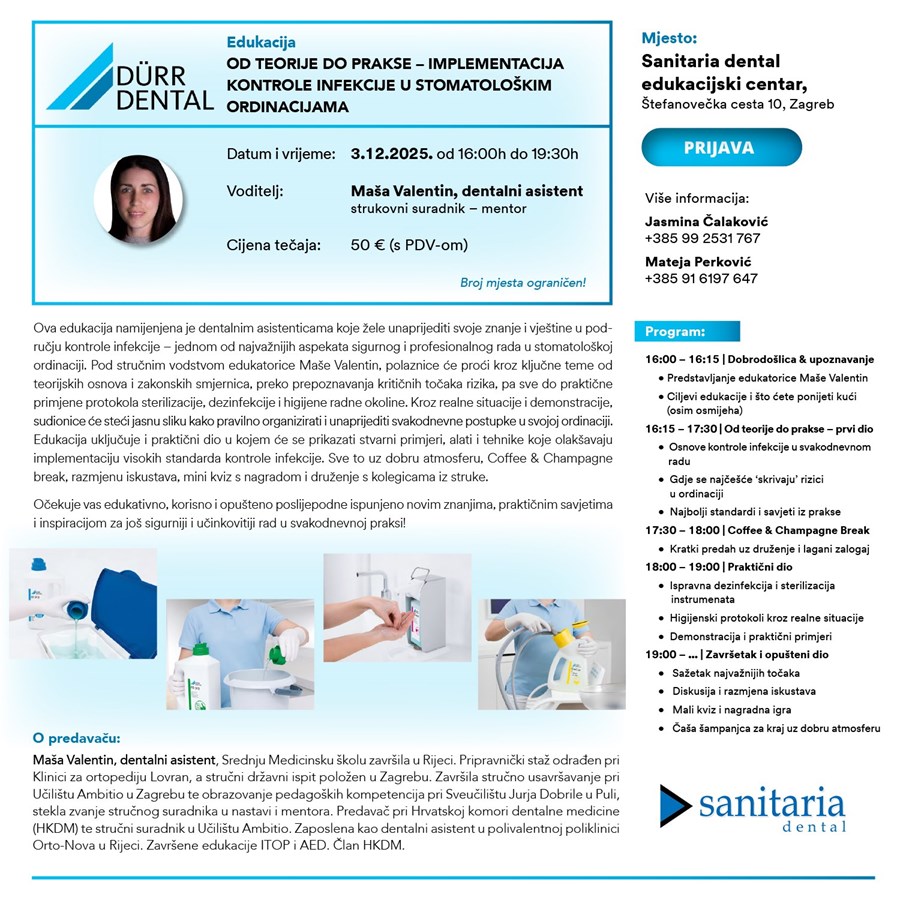 DÜRR DENTAL

Edukacija
OD TEORIJE DO PRAKSE – IMPLEMENTACIJA KONTROLE INFEKCIJE U STOMATOLOŠKIM ORDINACIJAMA

Datum i vrijeme: 3.12.2025. od 16:00h do 19:30h

Voditelj: Maša Valentin, dentalni asistent
strukovni suradnik – mentor

Cijena tečaja: 50 € (s PDV-om)

Broj mjesta ograničen!

Ova edukacija namijenjena je dentalnim asistenticama koje žele unaprijediti svoje znanje i vještine u području kontrole infekcije – jednom od najvažnijih aspekata sigurnog i profesionalnog rada u stomatološkoj ordinaciji. Pod stručnim vodstvom edukatorice Maše Valentin, polaznice će proći kroz ključne teme od teorijskih osnova i zakonskih smjernica, preko prepoznavanja kritičnih točaka rizika, pa sve do praktične primjene protokola sterilizacije, dezinfekcije i higijene radne okoline. Kroz realne situacije i demonstracije, sudionice će steći jasnu sliku kako pravilno organizirati i unaprijediti svakodnevne postupke u svojoj ordinaciji. Edukacija uključuje i praktični dio u kojem će se prikazati stvarni primjeri, alati i tehnike koje olakšavaju implementaciju visokih standarda kontrole infekcije. Sve to uz dobru atmosferu, Coffee & Champagne break, razmjenu iskustava, mini kviz s nagradom i druženje s kolegicama iz struke.

Očekuje vas edukativno, korisno i opušteno poslijepodne ispunjeno novim znanjima, praktičnim savjetima i inspiracijom za još sigurniji i učinkovitiji rad u svakodnevnoj praksi!

O predavaču:
Maša Valentin, dentalni asistent, Srednju Medicinsku školu završila u Rijeci. Pripravnički staž odrađen pri Klinici za ortopediju Lovran, a stručni državni ispit položen u Zagrebu. Završila stručno usavršavanje pri Učilištu Ambitio u Zagrebu te obrazovanje pedagoških kompetencija pri Sveučilištu Jurja Dobrile u Puli, stekla zvanje stručnog suradnika u nastavi i mentora. Predavač pri Hrvatskoj komori dentalne medicine (HKDM) te stručni suradnik u Učilištu Ambitio. Zaposlena kao dentalni asistent u polivalentnoj poliklinici Orto-Nova u Rijeci. Završene edukacije ITOP i AED. Član HKDM.

Mjesto:
Sanitaria dental edukacijski centar,
Štefanovečka cesta 10, Zagreb

PRIJAVA

Više informacija:
Jasmina Čalaković
+385 99 2531 767

Mateja Perković
+385 91 6197 647

Program:

16:00 – 16:15 | Dobrodošlica & upoznavanje
• Predstavljanje edukatorice Maše Valentin
• Ciljevi edukacije i što ćete ponijeti kući (osim osmijeha)

16:15 – 17:30 | Od teorije do prakse – prvi dio
• Osnove kontrole infekcije u svakodnevnom radu
• Gdje se najčešće 'skrivaju' rizici u ordinaciji
• Najbolji standardi i savjeti iz prakse

17:30 – 18:00 | Coffee & Champagne Break
• Kratki predah uz druženje i lagani zalogaj

18:00 – 19:00 | Praktični dio
• Ispravna dezinfekcija i sterilizacija instrumenata
• Higijenski protokoli kroz realne situacije
• Demonstracija i praktični primjeri

19:00 – ... | Završetak i opušteni dio
• Sažetak najvažnijih točaka
• Diskusija i razmjena iskustava
• Mali kviz i nagradna igra
• Čaša šampanjca za kraj uz dobru atmosferu

sanitaria
dental